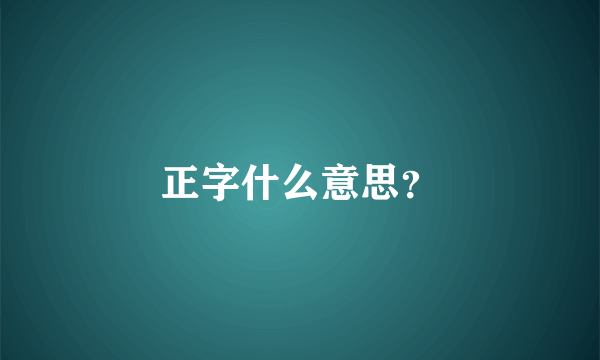 正字什么意思?